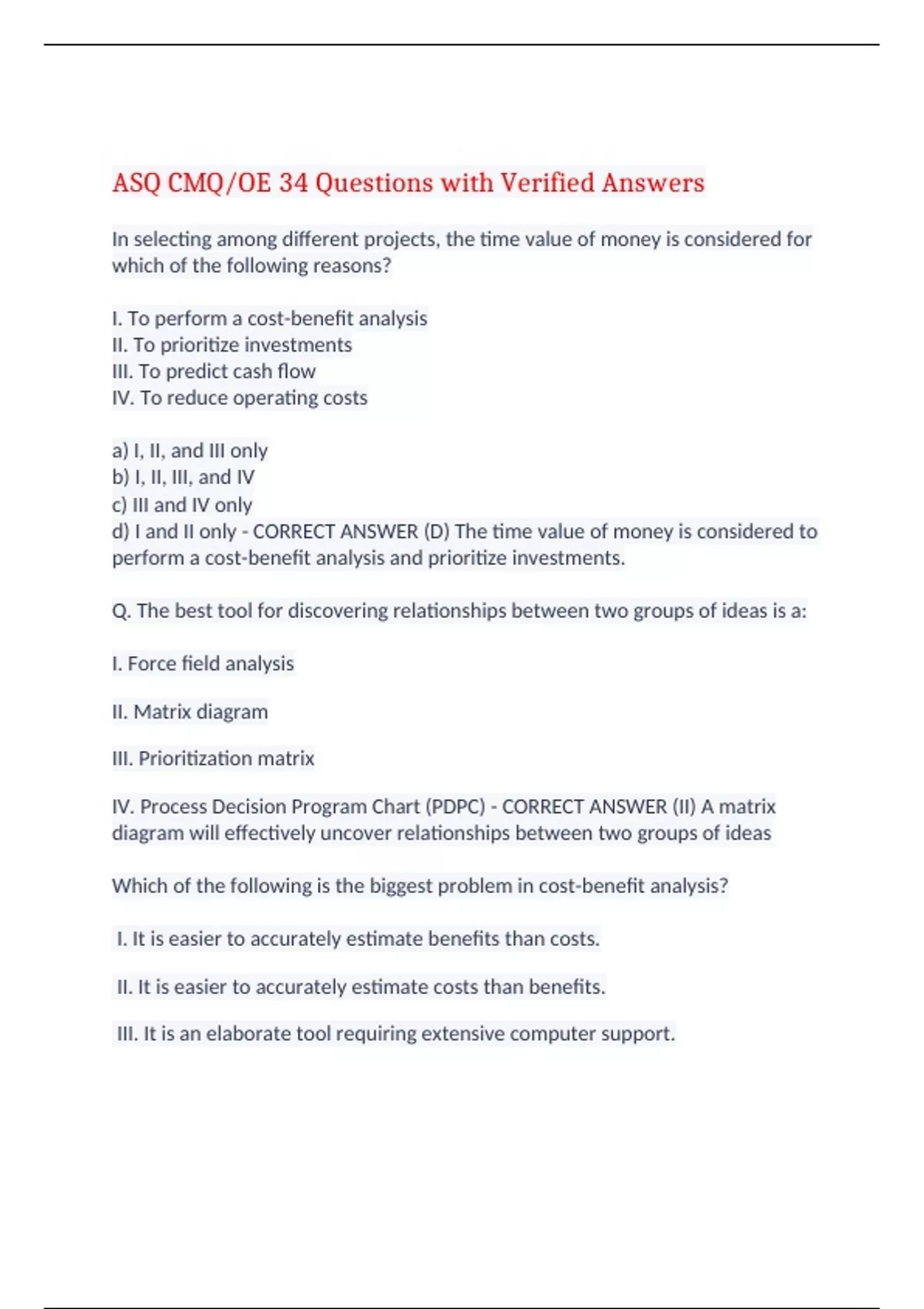 ASQ CMQ/OE 34 Questions with Verified Answers

In selecting among different projects, the time value of money is considered for which of the following reasons?

I. To perform a cost-benefit analysis
II. To prioritize investments
III. To predict cash flow
IV. To reduce operating costs

a) I, II, and III only
b) I, II, III, and IV
c) III and IV only
d) I and II only - CORRECT ANSWER (D) The time value of money is considered to perform a cost-benefit analysis and prioritize investments.

Q. The best tool for discovering relationships between two groups of ideas is a:

I. Force field analysis

II. Matrix diagram

III. Prioritization matrix

IV. Process Decision Program Chart (PDPC) - CORRECT ANSWER (II) A matrix diagram will effectively uncover relationships between two groups of ideas

Which of the following is the biggest problem in cost-benefit analysis?

I. It is easier to accurately estimate benefits than costs.

II. It is easier to accurately estimate costs than benefits.

III. It is an elaborate tool requiring extensive computer support.